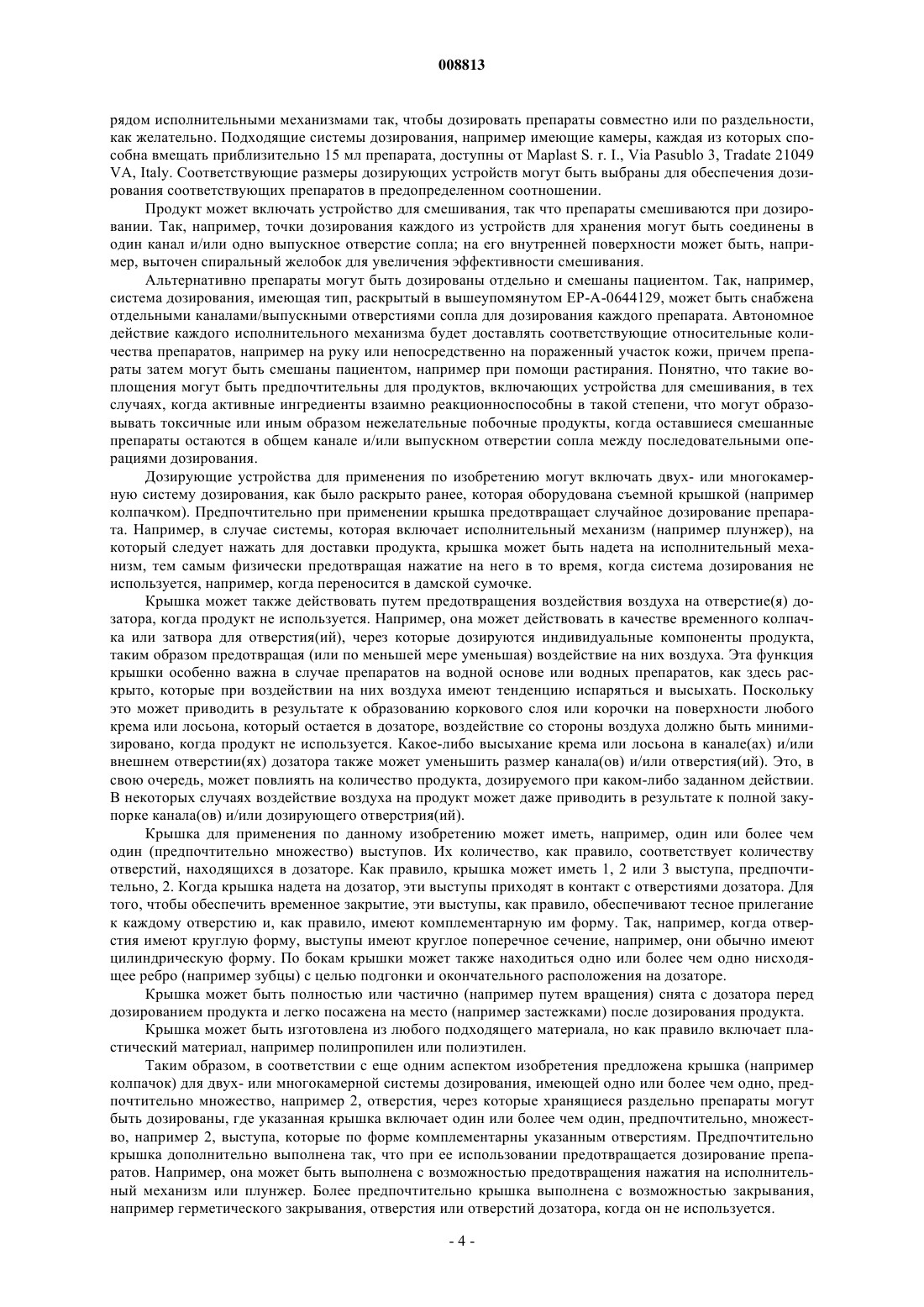 008813

рядом исполнительными механизмами так, чтобы дозировать препараты совместно или по раздельности, как желательно. Подходящие системы дозирования, например имеющие камеры, каждая из которых способна вмещать приблизительно 15 мл препарата, доступны от Maplast S. r. I., Via Pasublo 3, Tradate 21049 VA, Italy. Соответствующие размеры дозирующих устройств могут быть выбраны для обеспечения дозирования соответствующих препаратов в предопределенном соотношении.

Продукт может включать устройство для смешивания, так что препараты смешиваются при дозировании. Так, например, точки дозирования каждого из устройств для хранения могут быть соединены в один канал и/или одно выпускное отверстие сопла; на его внутренней поверхности может быть, например, выточен спиральный желобок для увеличения эффективности смешивания.

Альтернативно препараты могут быть дозированы отдельно и смешаны пациентом. Так, например, система дозирования, имеющая тип, раскрытый в вышеупомянутом EP-A-0644129, может быть снабжена отдельными каналами/выпускными отверстиями сопла для дозирования каждого препарата. Автономное действие каждого исполнительного механизма будет доставлять соответствующие относительные количества препаратов, например на руку или непосредственно на пораженный участок кожи, причем препараты затем могут быть смешаны пациентом, например при помощи растирания. Понятно, что такие воплощения могут быть предпочтительны для продуктов, включающих устройства для смешивания, в тех случаях, когда активные ингредиенты взаимно реакционноспособны в такой степени, что могут образовывать токсичные или иным образом нежелательные побочные продукты, когда оставшиеся смешанные препараты остаются в общем канале и/или выпускном отверстии сопла между последовательными операциями дозирования.

Дозирующие устройства для применения по изобретению могут включать двух- или многокамерную систему дозирования, как было раскрыто ранее, которая оборудована съемной крышкой (например колпачком). Предпочтительно при применении крышка предотвращает случайное дозирование препарата. Например, в случае системы, которая включает исполнительный механизм (например плунжер), на который следует нажать для доставки продукта, крышка может быть надета на исполнительный механизм, тем самым физически предотвращая нажатие на него в то время, когда система дозирования не используется, например, когда переносится в дамской сумочке.

Крышка может также действовать путем предотвращения воздействия воздуха на отверстие(я) дозатора, когда продукт не используется. Например, она может действовать в качестве временного колпачка или затвора для отверстия(ий), через которые дозируются индивидуальные компоненты продукта, таким образом предотвращая (или по меньшей мере уменьшая) воздействие на них воздуха. Эта функция крышки особенно важна в случае препаратов на водной основе или водных препаратов, как здесь раскрыто, которые при воздействии на них воздуха имеют тенденцию испаряться и высыхать. Поскольку это может приводить в результате к образованию коркового слоя или корочки на поверхности любого крема или лосьона, который остается в дозаторе, воздействие со стороны воздуха должно быть минимизировано, когда продукт не используется. Какое-либо высыхание крема или лосьона в канале(ах) и/или внешнем отверстии(ях) дозатора также может уменьшить размер канала(ов) и/или отверстия(ий). Это, в свою очередь, может повлиять на количество продукта, дозируемого при каком-либо заданном действии. В некоторых случаях воздействие воздуха на продукт может даже приводить в результате к полной закупорке канала(ов) и/или дозирующего отверстрия(ий).

Крышка для применения по данному изобретению может иметь, например, один или более чем один (предпочтительно множество) выступов. Их количество, как правило, соответствует количеству отверстий, находящихся в дозаторе. Как правило, крышка может иметь 1, 2 или 3 выступа, предпочтительно, 2. Когда крышка надета на дозатор, эти выступы приходят в контакт с отверстиями дозатора. Для того, чтобы обеспечить временное закрытие, эти выступы, как правило, обеспечивают тесное прилегание к каждому отверстию и, как правило, имеют комплементарную им форму. Так, например, когда отверстия имеют круглую форму, выступы имеют круглое поперечное сечение, например, они обычно имеют цилиндрическую форму. По бокам крышки может также находиться одно или более чем одно нисходящее ребро (например зубцы) с целью подгонки и окончательного расположения на дозаторе.

Крышка может быть полностью или частично (например путем вращения) снята с дозатора перед дозированием продукта и легко посажена на место (например застежками) после дозирования продукта.

Крышка может быть изготовлена из любого подходящего материала, но как правило включает пластический материал, например полипропилен или полиэтилен.

Таким образом, в соответствии с еще одним аспектом изобретения предложена крышка (например колпачок) для двух- или многокамерной системы дозирования, имеющей одно или более чем одно, предпочтительно множество, например 2, отверстия, через которые хранящиеся раздельно препараты могут быть дозированы, где указанная крышка включает один или более чем один, предпочтительно, множество, например 2, выступа, которые по форме комплементарны указанным отверстиям. Предпочтительно крышка дополнительно выполнена так, что при ее использовании предотвращается дозирование препаратов. Например, она может быть выполнена с возможностью предотвращения нажатия на исполнительный механизм или плунжер. Более предпочтительно крышка выполнена с возможностью закрывания, например герметического закрывания, отверстия или отверстий дозатора, когда он не используется.

- 4 -